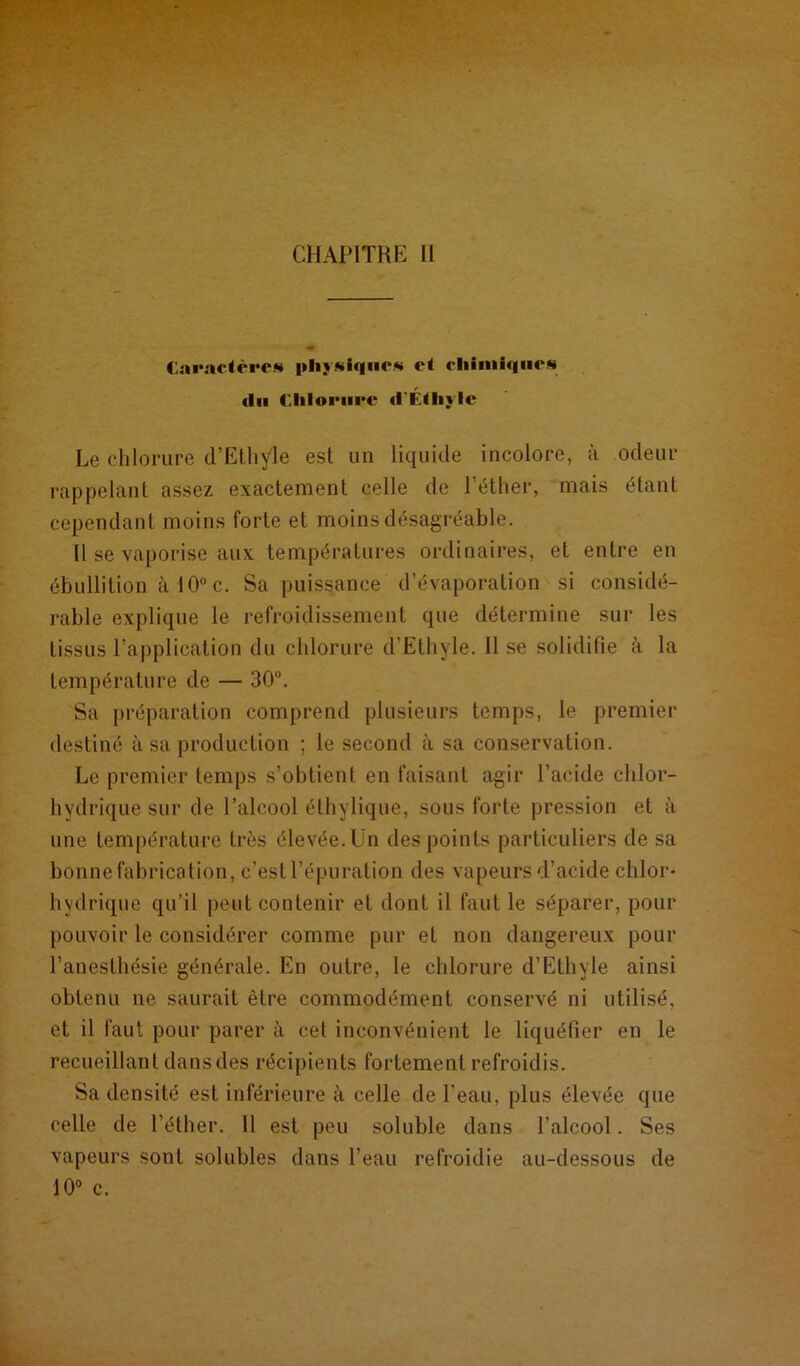 CHAPITRE II

Caractères physiques et chimiques du Chlorure d'Éthyle

Le chlorure d'Ethyle est un liquide incolore, à odeur rappelant assez exactement celle de l'éther, mais étant cependant moins forte et moins désagréable.

Il se vaporise aux températures ordinaires, et entre en ébullition à 10° c. Sa puissance d'évaporation si considérable explique le refroidissement que détermine sur les tissus l'application du chlorure d'Ethyle. Il se solidifie à la température de — 30°.

Sa préparation comprend plusieurs temps, le premier destiné à sa production ; le second à sa conservation.

Le premier temps s'obtient en faisant agir l'acide chlorhydrique sur de l'alcool éthylique, sous forte pression et à une température très élevée. Un des points particuliers de sa bonne fabrication, c'est l'épuration des vapeurs d'acide chlorhydrique qu'il peut contenir et dont il faut le séparer, pour pouvoir le considérer comme pur et non dangereux pour l'anesthésie générale. En outre, le chlorure d'Ethyle ainsi obtenu ne saurait être commodément conservé ni utilisé, et il faut pour parer à cet inconvénient le liquéfier en le recueillant dans des récipients fortement refroidis.

Sa densité est inférieure à celle de l'eau, plus élevée que celle de l'éther. Il est peu soluble dans l'alcool. Ses vapeurs sont solubles dans l'eau refroidie au-dessous de 10° c.